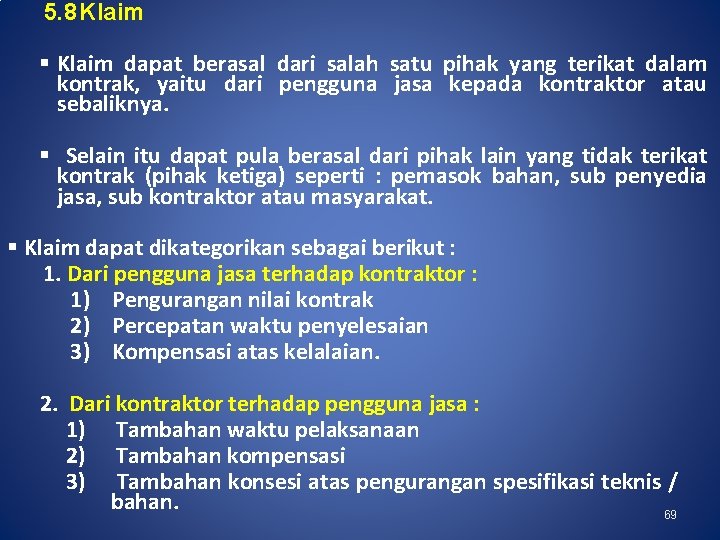 5.8 Klaim

▪ Klaim dapat berasal dari salah satu pihak yang terikat dalam kontrak, yaitu dari pengguna jasa kepada kontraktor atau sebaliknya.

▪ Selain itu dapat pula berasal dari pihak lain yang tidak terikat kontrak (pihak ketiga) seperti : pemasok bahan, sub penyedia jasa, sub kontraktor atau masyarakat.

▪ Klaim dapat dikategorikan sebagai berikut :
1. Dari pengguna jasa terhadap kontraktor :
1) Pengurangan nilai kontrak
2) Percepatan waktu penyelesaian
3) Kompensasi atas kelalaian.

2. Dari kontraktor terhadap pengguna jasa :
1) Tambahan waktu pelaksanaan
2) Tambahan kompensasi
3) Tambahan konsesi atas pengurangan spesifikasi teknis / bahan.

69